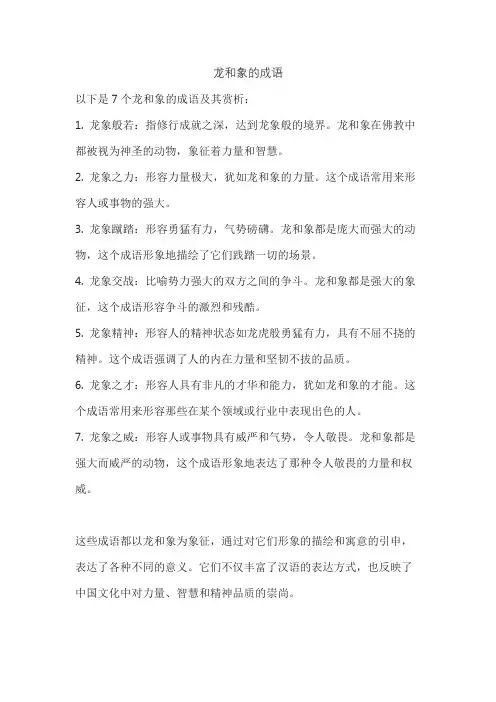 龙和象的成语

以下是 7 个龙和象的成语及其赏析：

1. 龙象般若：指修行成就之深，达到龙象般的境界。龙和象在佛教中都被视为神圣的动物，象征着力量和智慧。

2. 龙象之力：形容力量极大，犹如龙和象的力量。这个成语常用来形容人或事物的强大。

3. 龙象蹴踏：形容勇猛有力，气势磅礴。龙和象都是庞大而强大的动物，这个成语形象地描绘了它们践踏一切的场景。

4. 龙象交战：比喻势力强大的双方之间的争斗。龙和象都是强大的象征，这个成语形容争斗的激烈和残酷。

5. 龙象精神：形容人的精神状态如龙虎般勇猛有力，具有不屈不挠的精神。这个成语强调了人的内在力量和坚韧不拔的品质。

6. 龙象之才：形容人具有非凡的才华和能力，犹如龙和象的才能。这个成语常用来形容那些在某个领域或行业中表现出色的人。

7. 龙象之威：形容人或事物具有威严和气势，令人敬畏。龙和象都是强大而威严的动物，这个成语形象地表达了那种令人敬畏的力量和权威。

这些成语都以龙和象为象征，通过对它们形象的描绘和寓意的引申，表达了各种不同的意义。它们不仅丰富了汉语的表达方式，也反映了中国文化中对力量、智慧和精神品质的崇尚。